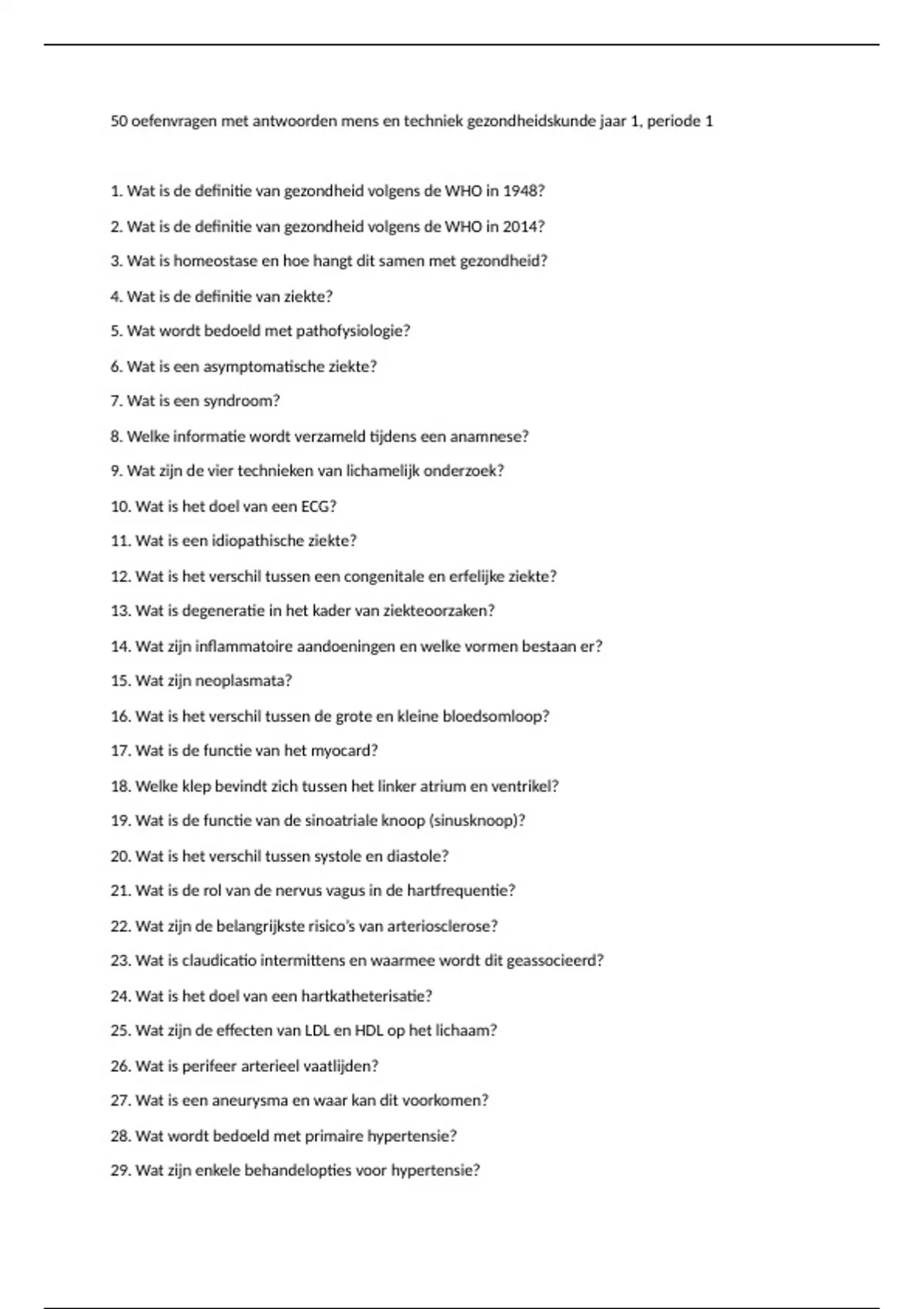 50 oefenvragen met antwoorden mens en techniek gezondheidskunde jaar 1, periode 1

1. Wat is de definitie van gezondheid volgens de WHO in 1948?

2. Wat is de definitie van gezondheid volgens de WHO in 2014?

3. Wat is homeostase en hoe hangt dit samen met gezondheid?

4. Wat is de definitie van ziekte?

5. Wat wordt bedoeld met pathofysiologie?

6. Wat is een asymptomatische ziekte?

7. Wat is een syndroom?

8. Welke informatie wordt verzameld tijdens een anamnese?

9. Wat zijn de vier technieken van lichamelijk onderzoek?

10. Wat is het doel van een ECG?

11. Wat is een idiopathische ziekte?

12. Wat is het verschil tussen een congenitale en erfelijke ziekte?

13. Wat is degeneratie in het kader van ziekteoorzaken?

14. Wat zijn inflammatoire aandoeningen en welke vormen bestaan er?

15. Wat zijn neoplasmata?

16. Wat is het verschil tussen de grote en kleine bloedsomloop?

17. Wat is de functie van het myocard?

18. Welke klep bevindt zich tussen het linker atrium en ventrikel?

19. Wat is de functie van de sinoatriale knoop (sinusknoop)?

20. Wat is het verschil tussen systole en diastole?

21. Wat is de rol van de nervus vagus in de hartfrequentie?

22. Wat zijn de belangrijkste risico's van arteriosclerose?

23. Wat is claudicatio intermittens en waarmee wordt dit geassocieerd?

24. Wat is het doel van een hartkatheterisatie?

25. Wat zijn de effecten van LDL en HDL op het lichaam?

26. Wat is perifeer arterieel vaatlijden?

27. Wat is een aneurysma en waar kan dit voorkomen?

28. Wat wordt bedoeld met primaire hypertensie?

29. Wat zijn enkele behandelopties voor hypertensie?